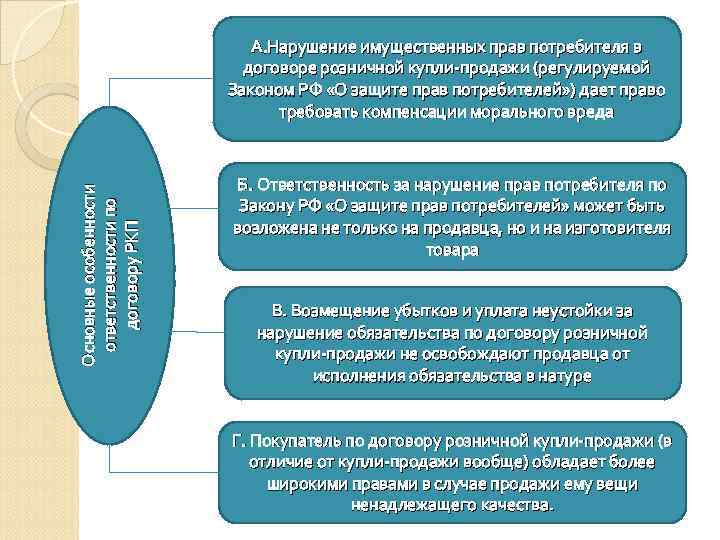 Основные особенности ответственности по договору РКП

А.Нарушение имущественных прав потребителя в договоре розничной купли-продажи (регулируемой Законом РФ «О защите прав потребителей») дает право требовать компенсации морального вреда

Б. Ответственность за нарушение прав потребителя по Закону РФ «О защите прав потребителей» может быть возложена не только на продавца, но и на изготовителя товара

В. Возмещение убытков и уплата неустойки за нарушение обязательства по договору розничной купли-продажи не освобождают продавца от исполнения обязательства в натуре

Г. Покупатель по договору розничной купли-продажи (в отличие от купли-продажи вообще) обладает более широкими правами в случае продажи ему вещи ненадлежащего качества.